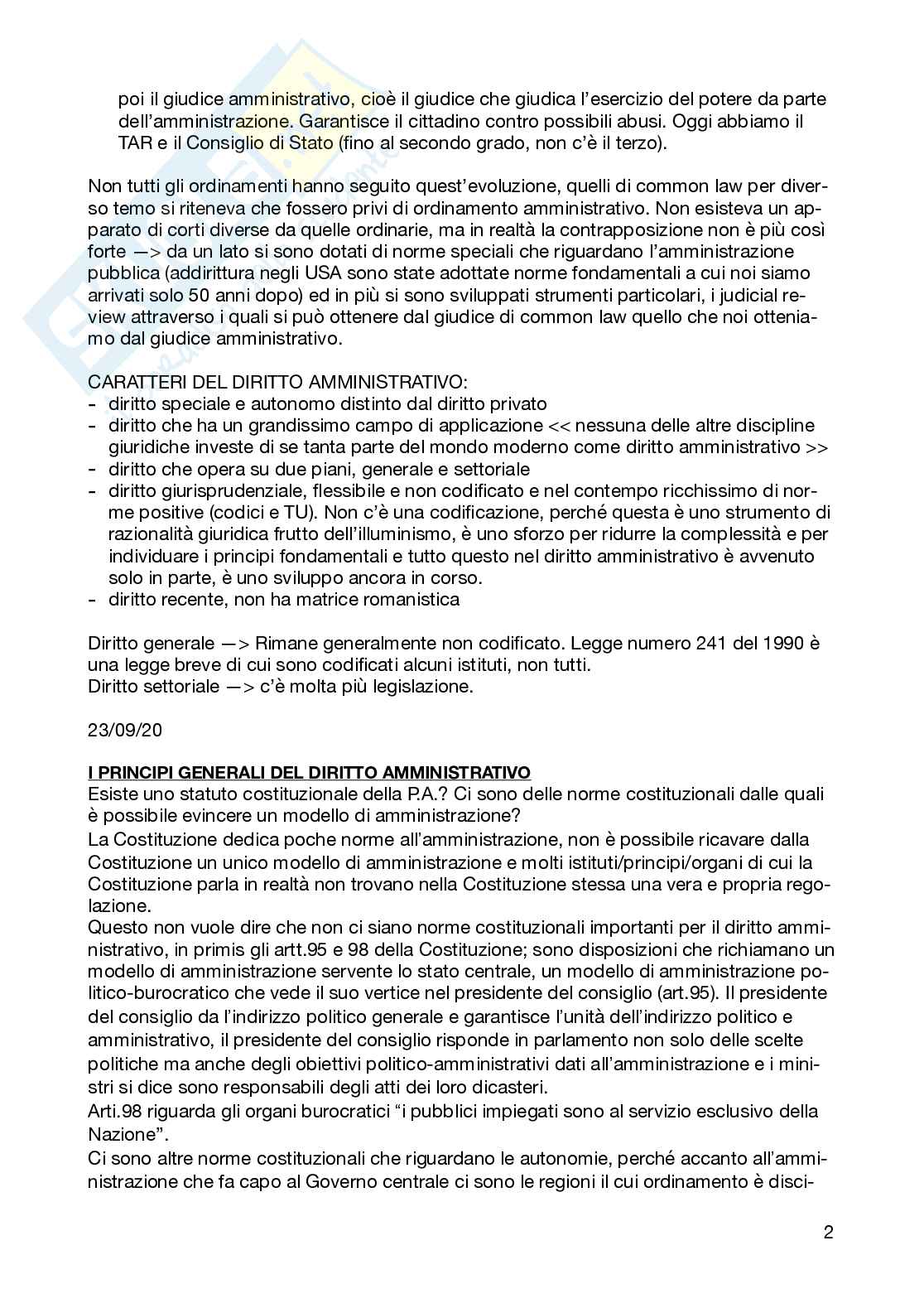 poi il giudice amministrativo, cioè il giudice che giudica l'esercizio del potere da parte dell'amministrazione. Garantisce il cittadino contro possibili abusi. Oggi abbiamo il TAR e il Consiglio di Stato (fino al secondo grado, non c'è il terzo).

Non tutti gli ordinamenti hanno seguito quest'evoluzione, quelli di common law per diverso temo si riteneva che fossero privi di ordinamento amministrativo. Non esisteva un apparato di corti diverse da quelle ordinarie, ma in realtà la contrapposizione non è più così forte —> da un lato si sono dotati di norme speciali che riguardano l'amministrazione pubblica (addirittura negli USA sono state adottate norme fondamentali a cui noi siamo arrivati solo 50 anni dopo) ed in più si sono sviluppati strumenti particolari, i judicial review attraverso i quali si può ottenere dal giudice di common law quello che noi otteniamo dal giudice amministrativo.

CARATTERI DEL DIRITTO AMMINISTRATIVO:
- diritto speciale e autonomo distinto dal diritto privato
- diritto che ha un grandissimo campo di applicazione << nessuna delle altre discipline giuridiche investe di se tanta parte del mondo moderno come diritto amministrativo >>
- diritto che opera su due piani, generale e settoriale
- diritto giurisprudenziale, flessibile e non codificato e nel contempo ricchissimo di norme positive (codici e TU). Non c'è una codificazione, perché questa è uno strumento di razionalità giuridica frutto dell'illuminismo, è uno sforzo per ridurre la complessità e per individuare i principi fondamentali e tutto questo nel diritto amministrativo è avvenuto solo in parte, è uno sviluppo ancora in corso.
- diritto recente, non ha matrice romanistica

Diritto generale —> Rimane generalmente non codificato. Legge numero 241 del 1990 è una legge breve di cui sono codificati alcuni istituti, non tutti.
Diritto settoriale —> c'è molta più legislazione.

23/09/20

I PRINCIPI GENERALI DEL DIRITTO AMMINISTRATIVO
Esiste uno statuto costituzionale della P.A.? Ci sono delle norme costituzionali dalle quali è possibile evincere un modello di amministrazione?
La Costituzione dedica poche norme all'amministrazione, non è possibile ricavare dalla Costituzione un unico modello di amministrazione e molti istituti/principi/organi di cui la Costituzione parla in realtà non trovano nella Costituzione stessa una vera e propria regolazione.
Questo non vuole dire che non ci siano norme costituzionali importanti per il diritto amministrativo, in primis gli artt.95 e 98 della Costituzione; sono disposizioni che richiamano un modello di amministrazione servente lo stato centrale, un modello di amministrazione politico-burocratico che vede il suo vertice nel presidente del consiglio (art.95). Il presidente del consiglio da l'indirizzo politico generale e garantisce l'unità dell'indirizzo politico e amministrativo, il presidente del consiglio risponde in parlamento non solo delle scelte politiche ma anche degli obiettivi politico-amministrativi dati all'amministrazione e i ministri si dice sono responsabili degli atti dei loro dicasteri.
Arti.98 riguarda gli organi burocratici "i pubblici impiegati sono al servizio esclusivo della Nazione".
Ci sono altre norme costituzionali che riguardano le autonomie, perché accanto all'amministrazione che fa capo al Governo centrale ci sono le regioni il cui ordinamento è disci-

2